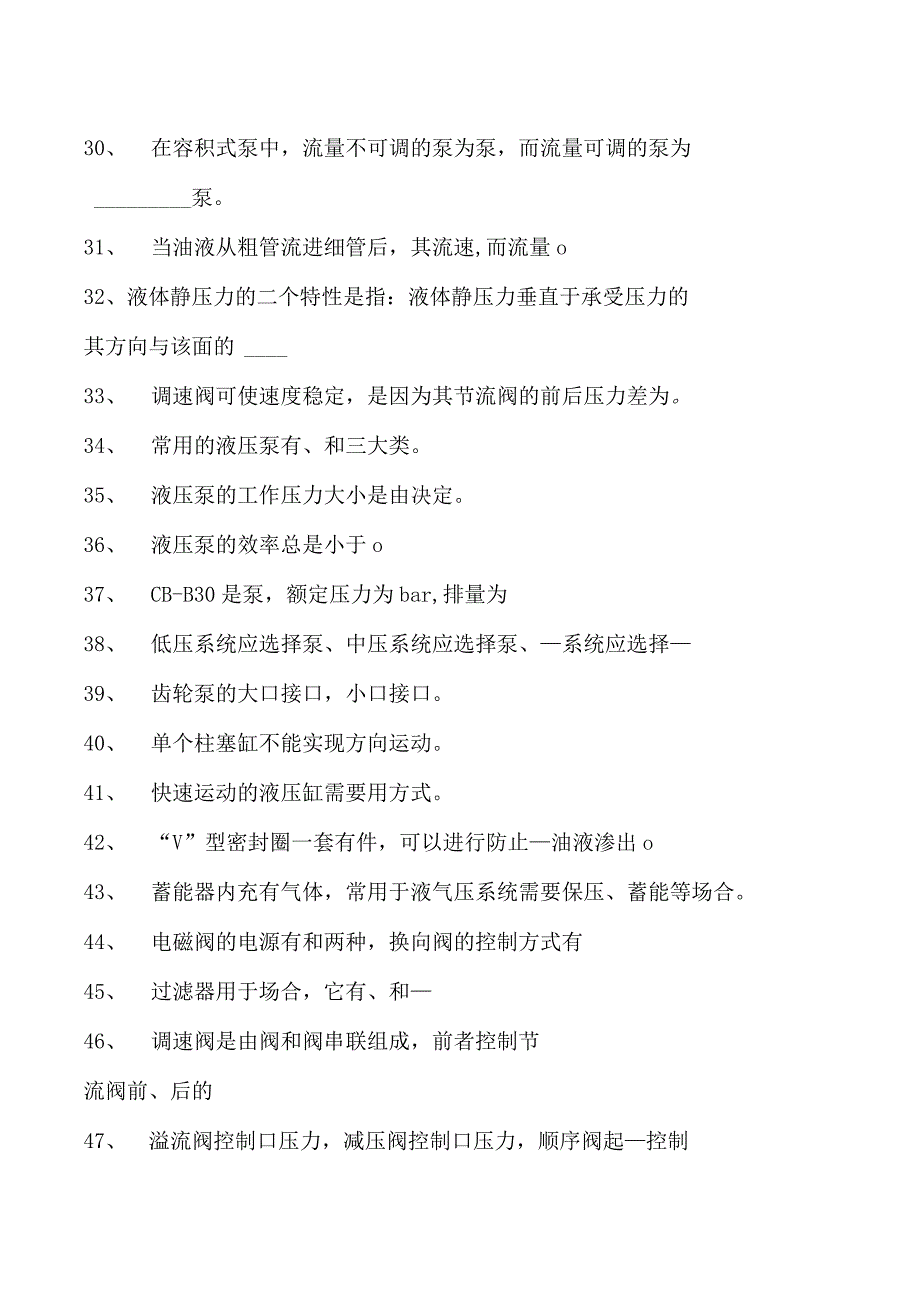 30、 在容积式泵中，流量不可调的泵为泵，而流量可调的泵为 _________泵。

31、 当油液从粗管流进细管后，其流速,而流量o

32、液体静压力的二个特性是指：液体静压力垂直于承受压力的 其方向与该面的 ____

33、 调速阀可使速度稳定，是因为其节流阀的前后压力差为。

34、 常用的液压泵有、和三大类。

35、 液压泵的工作压力大小是由决定。

36、 液压泵的效率总是小于o

37、 CB-B30是泵，额定压力为bar,排量为

38、 低压系统应选择泵、中压系统应选择泵、—系统应选择—

39、 齿轮泵的大口接口，小口接口。

40、 单个柱塞缸不能实现方向运动。

41、 快速运动的液压缸需要用方式。

42、 “V”型密封圈一套有件，可以进行防止—油液渗出o

43、 蓄能器内充有气体，常用于液气压系统需要保压、蓄能等场合。

44、 电磁阀的电源有和两种，换向阀的控制方式有

45、 过滤器用于场合，它有、和—

46、 调速阀是由阀和阀串联组成，前者控制节 流阀前、后的

47、 溢流阀控制口压力，减压阀控制口压力，顺序阀起—控制